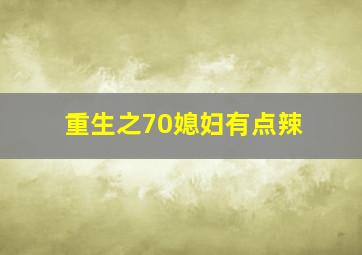 重生之70媳妇有点辣